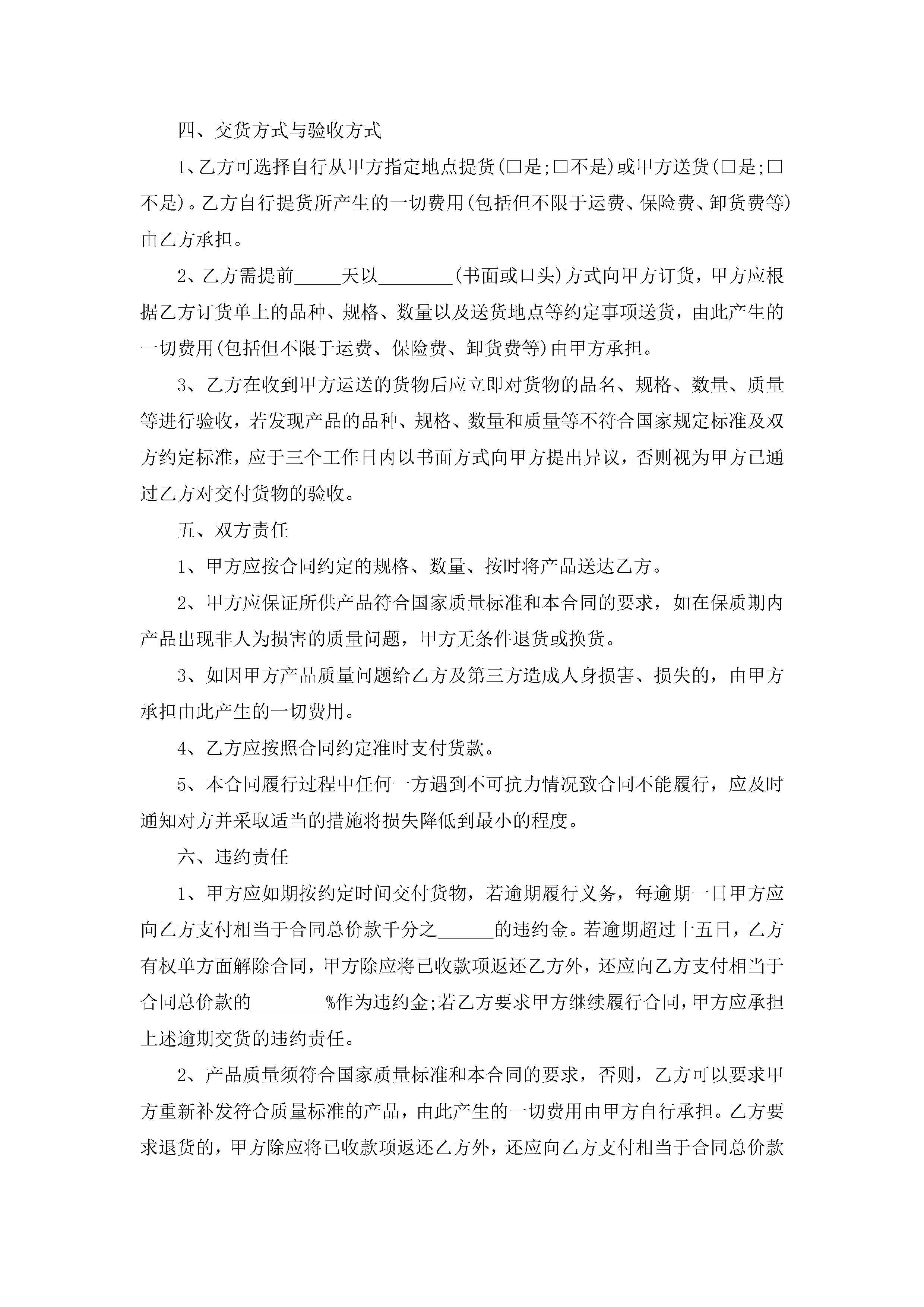 四、交货方式与验收方式

1、乙方可选择自行从甲方指定地点提货(□是;□不是)或甲方送货(□是;□不是)。乙方自行提货所产生的一切费用(包括但不限于运费、保险费、卸货费等)由乙方承担。

2、乙方需提前_____天以________(书面或口头)方式向甲方订货，甲方应根据乙方订货单上的品种、规格、数量以及送货地点等约定事项送货，由此产生的一切费用(包括但不限于运费、保险费、卸货费等)由甲方承担。

3、乙方在收到甲方运送的货物后应立即对货物的品名、规格、数量、质量等进行验收，若发现产品的品种、规格、数量和质量等不符合国家规定标准及双方约定标准，应于三个工作日内以书面方式向甲方提出异议，否则视为甲方已通过乙方对交付货物的验收。

五、双方责任

1、甲方应按合同约定的规格、数量、按时将产品送达乙方。

2、甲方应保证所供产品符合国家质量标准和本合同的要求，如在保质期内产品出现非人为损害的质量问题，甲方无条件退货或换货。

3、如因甲方产品质量问题给乙方及第三方造成人身损害、损失的，由甲方承担由此产生的一切费用。

4、乙方应按照合同约定准时支付货款。

5、本合同履行过程中任何一方遇到不可抗力情况致合同不能履行，应及时通知对方并采取适当的措施将损失降低到最小的程度。

六、违约责任

1、甲方应如期按约定时间交付货物，若逾期履行义务，每逾期一日甲方应向乙方支付相当于合同总价款千分之______的违约金。若逾期超过十五日，乙方有权单方面解除合同，甲方除应将已收款项返还乙方外，还应向乙方支付相当于合同总价款的________%作为违约金;若乙方要求甲方继续履行合同，甲方应承担上述逾期交货的违约责任。

2、产品质量须符合国家质量标准和本合同的要求，否则，乙方可以要求甲方重新补发符合质量标准的产品，由此产生的一切费用由甲方自行承担。乙方要求退货的，甲方除应将已收款项返还乙方外，还应向乙方支付相当于合同总价款